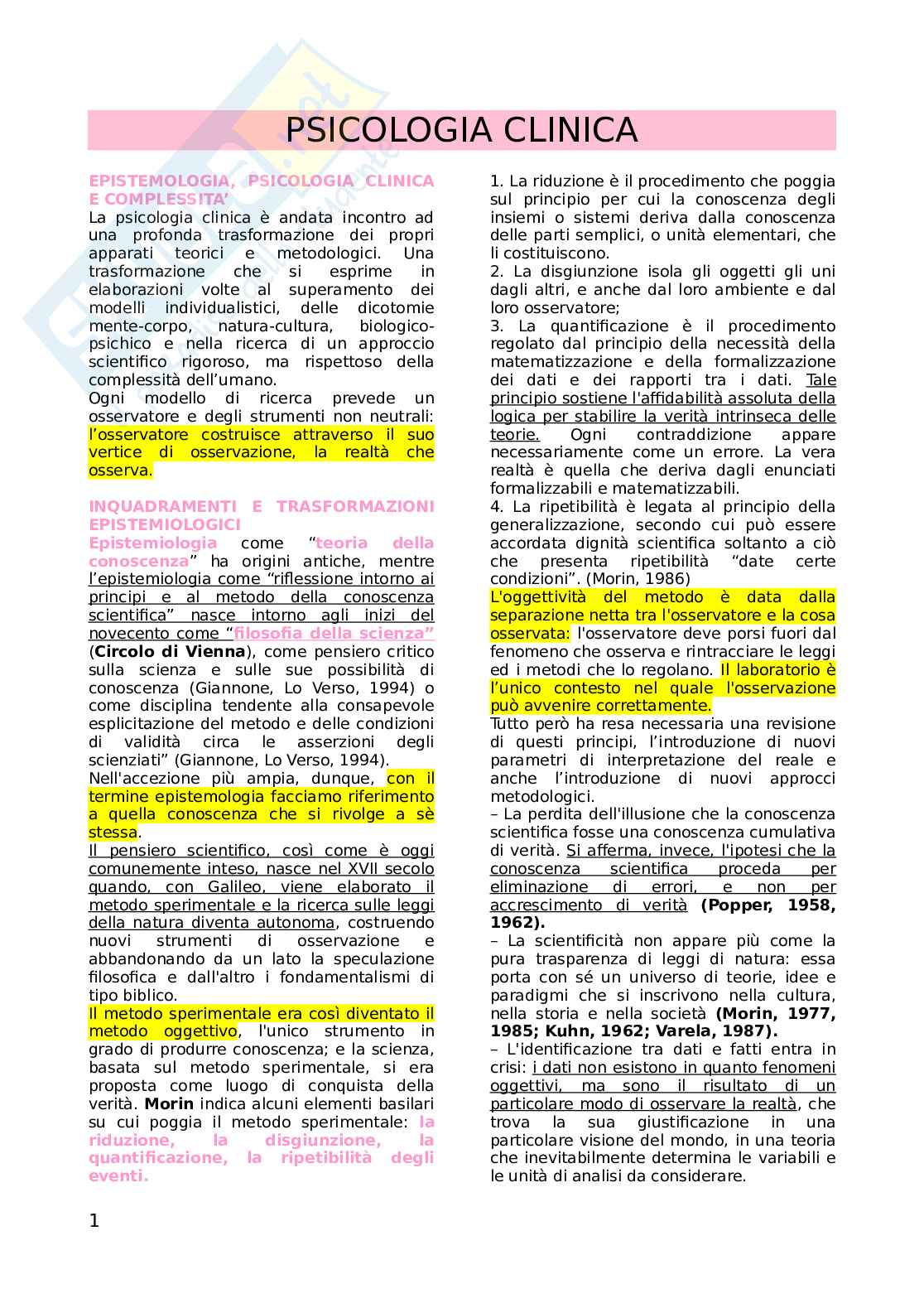 PSICOLOGIA CLINICA

EPISTEMOLOGIA, PSICOLOGIA CLINICA E COMPLESSITA'
La psicologia clinica è andata incontro ad una profonda trasformazione dei propri apparati teorici e metodologici. Una trasformazione che si esprime in elaborazioni volte al superamento dei modelli individualistici, delle dicotomie mente-corpo, natura-cultura, biologico-psichico e nella ricerca di un approccio scientifico rigoroso, ma rispettoso della complessità dell'umano.
Ogni modello di ricerca prevede un osservatore e degli strumenti non neutrali: l'osservatore costruisce attraverso il suo vertice di osservazione, la realtà che osserva.

INQUADRAMENTI E TRASFORMAZIONI EPISTEMIOLOGICI
Epistemiologia come "teoria della conoscenza" ha origini antiche, mentre l'epistemiologia come "riflessione intorno ai principi e al metodo della conoscenza scientifica" nasce intorno agli inizi del novecento come "filosofia della scienza" (Circolo di Vienna), come pensiero critico sulla scienza e sulle sue possibilità di conoscenza (Giannone, Lo Verso, 1994) o come disciplina tendente alla consapevole esplicitazione del metodo e delle condizioni di validità circa le asserzioni degli scienziati" (Giannone, Lo Verso, 1994).
Nell'accezione più ampia, dunque, con il termine epistemologia facciamo riferimento a quella conoscenza che si rivolge a sè stessa.
Il pensiero scientifico, così come è oggi comunemente inteso, nasce nel XVII secolo quando, con Galileo, viene elaborato il metodo sperimentale e la ricerca sulle leggi della natura diventa autonoma, costruendo nuovi strumenti di osservazione e abbandonando da un lato la speculazione filosofica e dall'altro i fondamentalismi di tipo biblico.
Il metodo sperimentale era così diventato il metodo oggettivo, l'unico strumento in grado di produrre conoscenza; e la scienza, basata sul metodo sperimentale, si era proposta come luogo di conquista della verità. Morin indica alcuni elementi basilari su cui poggia il metodo sperimentale: la riduzione, la disgiunzione, la quantificazione, la ripetibilità degli eventi.

1. La riduzione è il procedimento che poggia sul principio per cui la conoscenza degli insiemi o sistemi deriva dalla conoscenza delle parti semplici, o unità elementari, che li costituiscono.
2. La disgiunzione isola gli oggetti gli uni dagli altri, e anche dal loro ambiente e dal loro osservatore;
3. La quantificazione è il procedimento regolato dal principio della necessità della matematizzazione e della formalizzazione dei dati e dei rapporti tra i dati. Tale principio sostiene l'affidabilità assoluta della logica per stabilire la verità intrinseca delle teorie. Ogni contraddizione appare necessariamente come un errore. La vera realtà è quella che deriva dagli enunciati formalizzabili e matematizzabili.
4. La ripetibilità è legata al principio della generalizzazione, secondo cui può essere accordata dignità scientifica soltanto a ciò che presenta ripetibilità "date certe condizioni". (Morin, 1986)
L'oggettività del metodo è data dalla separazione netta tra l'osservatore e la cosa osservata: l'osservatore deve porsi fuori dal fenomeno che osserva e rintracciare le leggi ed i metodi che lo regolano. Il laboratorio è l'unico contesto nel quale l'osservazione può avvenire correttamente.
Tutto però ha resa necessaria una revisione di questi principi, l'introduzione di nuovi parametri di interpretazione del reale e anche l'introduzione di nuovi approcci metodologici.
– La perdita dell'illusione che la conoscenza scientifica fosse una conoscenza cumulativa di verità. Si afferma, invece, l'ipotesi che la conoscenza scientifica proceda per eliminazione di errori, e non per accrescimento di verità (Popper, 1958, 1962).
– La scientificità non appare più come la pura trasparenza di leggi di natura: essa porta con sé un universo di teorie, idee e paradigmi che si inscrivono nella cultura, nella storia e nella società (Morin, 1977, 1985; Kuhn, 1962; Varela, 1987).
– L'identificazione tra dati e fatti entra in crisi: i dati non esistono in quanto fenomeni oggettivi, ma sono il risultato di un particolare modo di osservare la realtà, che trova la sua giustificazione in una particolare visione del mondo, in una teoria che inevitabilmente determina le variabili e le unità di analisi da considerare.

1